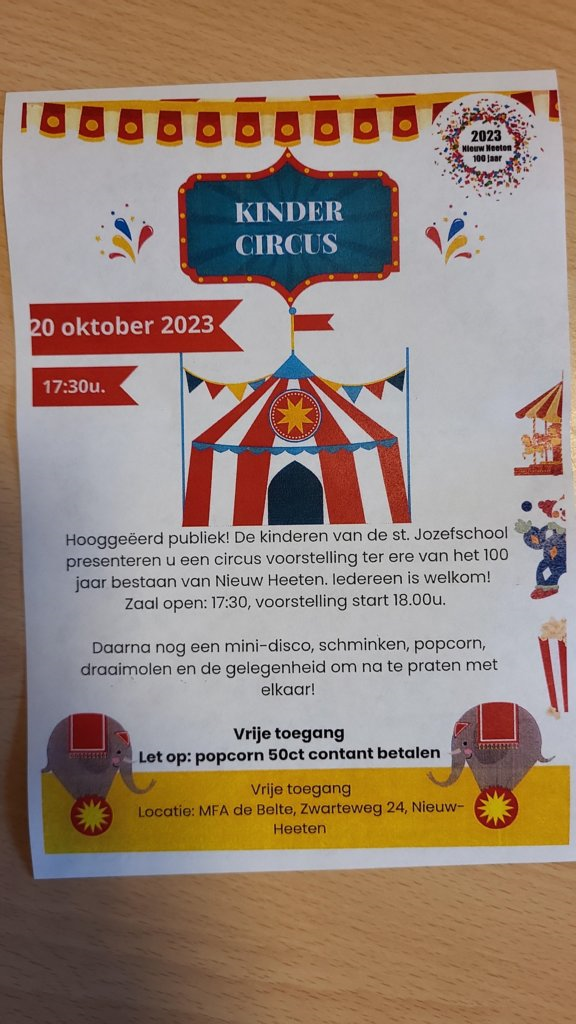 2023
Nieuw Heeten
100 jaar

KINDER
CIRCUS

20 oktober 2023

17:30u.

Hooggeëerd publiek! De kinderen van de st. Jozefschool presenteren u een circus voorstelling ter ere van het 100 jaar bestaan van Nieuw Heeten. Iedereen is welkom! Zaal open: 17:30, voorstelling start 18.00u.

Daarna nog een mini-disco, schminken, popcorn, draaimolen en de gelegenheid om na te praten met elkaar!

Vrije toegang
Let op: popcorn 50ct contant betalen

Vrije toegang
Locatie: MFA de Belte, Zwarteweg 24, Nieuw-Heeten